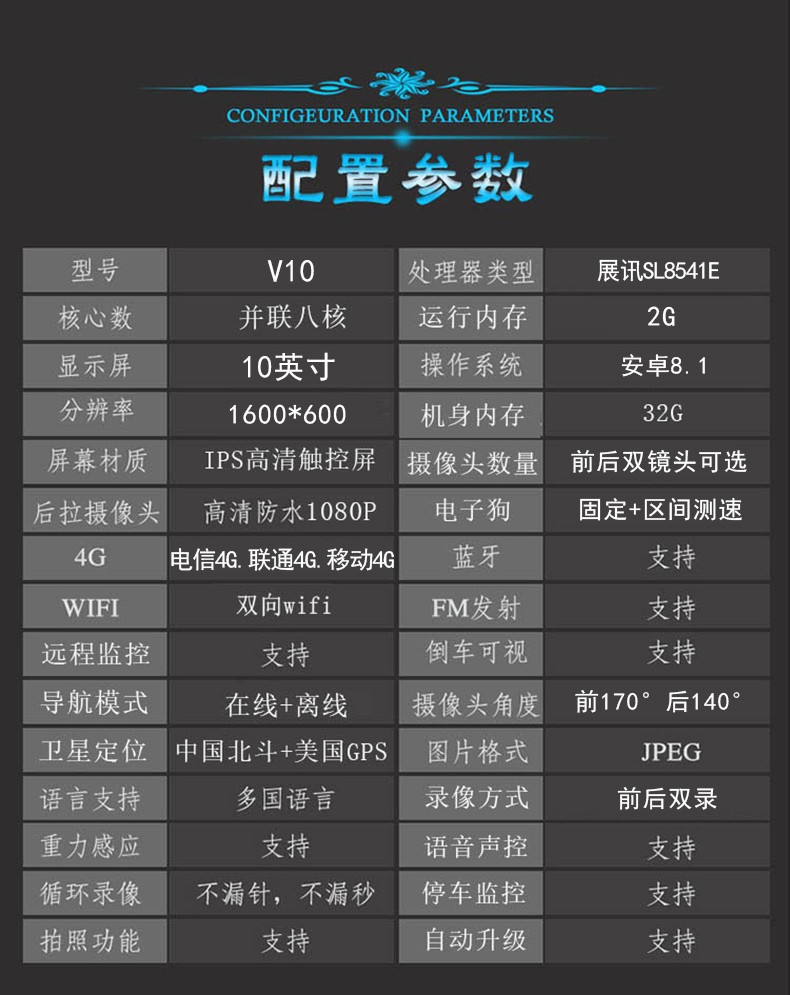 CONFIGEURATION PARAMETERS

配置参数

| 型号 | V10 | 处理器类型 | 展讯SL8541E |
|---|---|---|---|
| 核心数 | 并联八核 | 运行内存 | 2G |
| 显示屏 | 10英寸 | 操作系统 | 安卓8.1 |
| 分辨率 | 1600*600 | 机身内存 | 32G |
| 屏幕材质 | IPS高清触控屏 | 摄像头数量 | 前后双镜头可选 |
| 后拉摄像头 | 高清防水1080P | 电子狗 | 固定+区间测速 |
| 4G | 电信4G.联通4G.移动4G | 蓝牙 | 支持 |
| WIFI | 双向wifi | FM发射 | 支持 |
| 远程监控 | 支持 | 倒车可视 | 支持 |
| 导航模式 | 在线+离线 | 摄像头角度 | 前170°后140° |
| 卫星定位 | 中国北斗+美国GPS | 图片格式 | JPEG |
| 语言支持 | 多国语言 | 录像方式 | 前后双录 |
| 重力感应 | 支持 | 语音声控 | 支持 |
| 循环录像 | 不漏针，不漏秒 | 停车监控 | 支持 |
| 拍照功能 | 支持 | 自动升级 | 支持 |